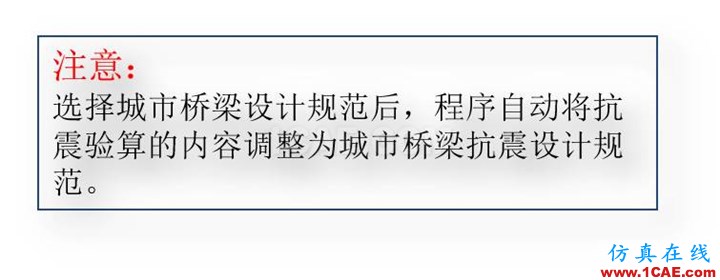 注意：
选择城市桥梁设计规范后，程序自动将抗震验算的内容调整为城市桥梁抗震设计规范。

仿真在线
www.1CAE.com